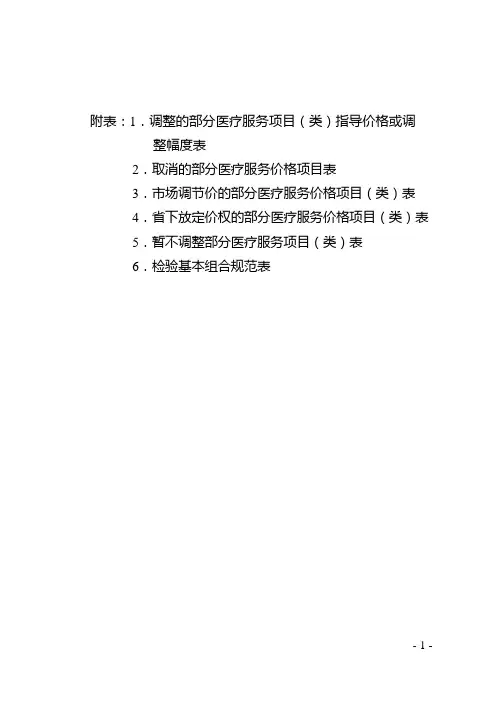 附表：1.调整的部分医疗服务项目（类）指导价格或调整幅度表
2.取消的部分医疗服务价格项目表
3.市场调节价的部分医疗服务价格项目（类）表
4.省下放定价权的部分医疗服务价格项目（类）表
5.暂不调整部分医疗服务项目（类）表
6.检验基本组合规范表

- 1 -